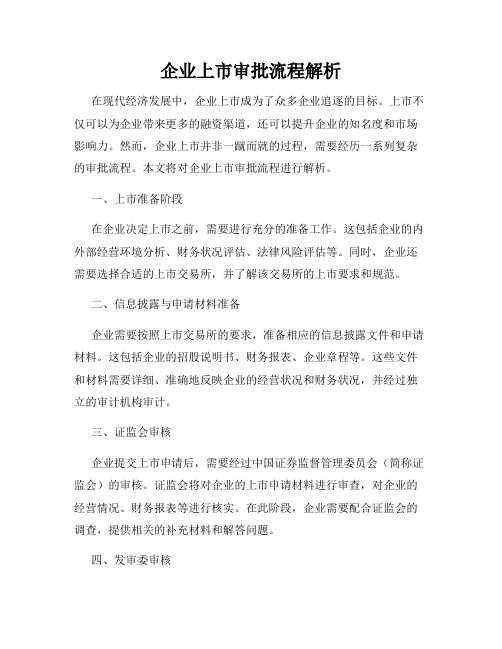 企业上市审批流程解析

在现代经济发展中，企业上市成为了众多企业追逐的目标。上市不仅可以为企业带来更多的融资渠道，还可以提升企业的知名度和市场影响力。然而，企业上市并非一蹴而就的过程，需要经历一系列复杂的审批流程。本文将对企业上市审批流程进行解析。

一、上市准备阶段

在企业决定上市之前，需要进行充分的准备工作。这包括企业的内外部经营环境分析、财务状况评估、法律风险评估等。同时，企业还需要选择合适的上市交易所，并了解该交易所的上市要求和规范。

二、信息披露与申请材料准备

企业需要按照上市交易所的要求，准备相应的信息披露文件和申请材料。这包括企业的招股说明书、财务报表、企业章程等。这些文件和材料需要详细、准确地反映企业的经营状况和财务状况，并经过独立的审计机构审计。

三、证监会审核

企业提交上市申请后，需要经过中国证券监督管理委员会（简称证监会）的审核。证监会将对企业的上市申请材料进行审查，对企业的经营情况、财务报表等进行核实。在此阶段，企业需要配合证监会的调查，提供相关的补充材料和解答问题。

四、发审委审核